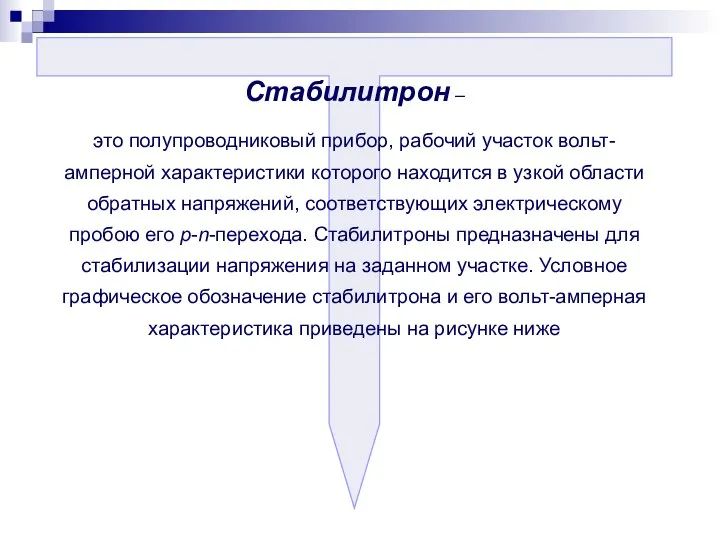 Стабилитрон –

это полупроводниковый прибор, рабочий участок вольт-амперной характеристики которого находится в узкой области обратных напряжений, соответствующих электрическому пробою его p-n-перехода. Стабилитроны предназначены для стабилизации напряжения на заданном участке. Условное графическое обозначение стабилитрона и его вольт-амперная характеристика приведены на рисунке ниже